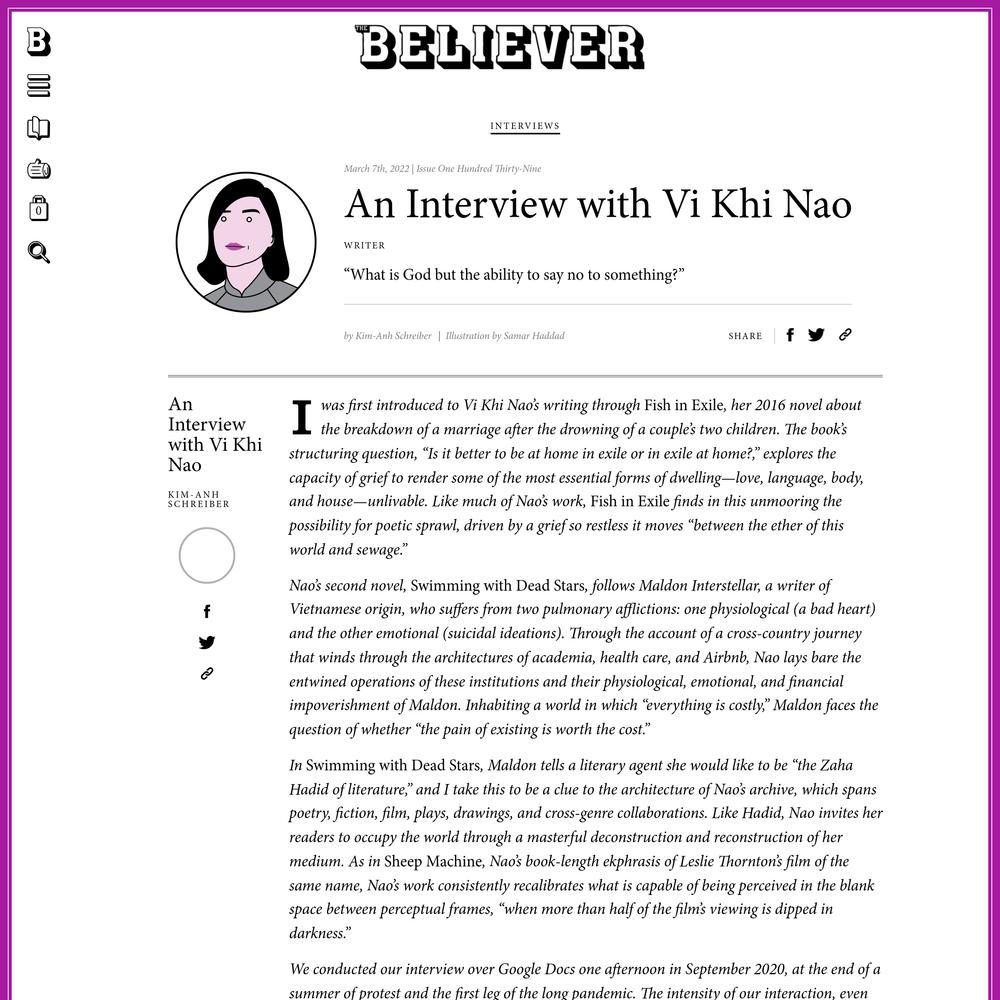 B

0

THE BELIEVER

INTERVIEWS

March 7th, 2022 | Issue One Hundred Thirty-Nine

An Interview with Vi Khi Nao

WRITER

“What is God but the ability to say no to something?”

by Kim-Anh Schreiber | Illustration by Samar Haddad

SHARE

An Interview with Vi Khi Nao

KIM-ANH SCHREIBER

I was first introduced to Vi Khi Nao’s writing through Fish in Exile, her 2016 novel about the breakdown of a marriage after the drowning of a couple’s two children. The book’s structuring question, “Is it better to be at home in exile or in exile at home?,” explores the capacity of grief to render some of the most essential forms of dwelling—love, language, body, and house—unlivable. Like much of Nao’s work, Fish in Exile finds in this unmooring the possibility for poetic sprawl, driven by a grief so restless it moves “between the ether of this world and sewage.”

Nao’s second novel, Swimming with Dead Stars, follows Maldon Interstellar, a writer of Vietnamese origin, who suffers from two pulmonary afflictions: one physiological (a bad heart) and the other emotional (suicidal ideations). Through the account of a cross-country journey that winds through the architectures of academia, health care, and Airbnb, Nao lays bare the entwined operations of these institutions and their physiological, emotional, and financial impoverishment of Maldon. Inhabiting a world in which “everything is costly,” Maldon faces the question of whether “the pain of existing is worth the cost.”

In Swimming with Dead Stars, Maldon tells a literary agent she would like to be “the Zaha Hadid of literature,” and I take this to be a clue to the architecture of Nao’s archive, which spans poetry, fiction, film, plays, drawings, and cross-genre collaborations. Like Hadid, Nao invites her readers to occupy the world through a masterful deconstruction and reconstruction of her medium. As in Sheep Machine, Nao’s book-length ekphrasis of Leslie Thornton’s film of the same name, Nao’s work consistently recalibrates what is capable of being perceived in the blank space between perceptual frames, “when more than half of the film’s viewing is dipped in darkness.”

We conducted our interview over Google Docs one afternoon in September 2020, at the end of a summer of protest and the first leg of the long pandemic. The intensity of our interaction, even